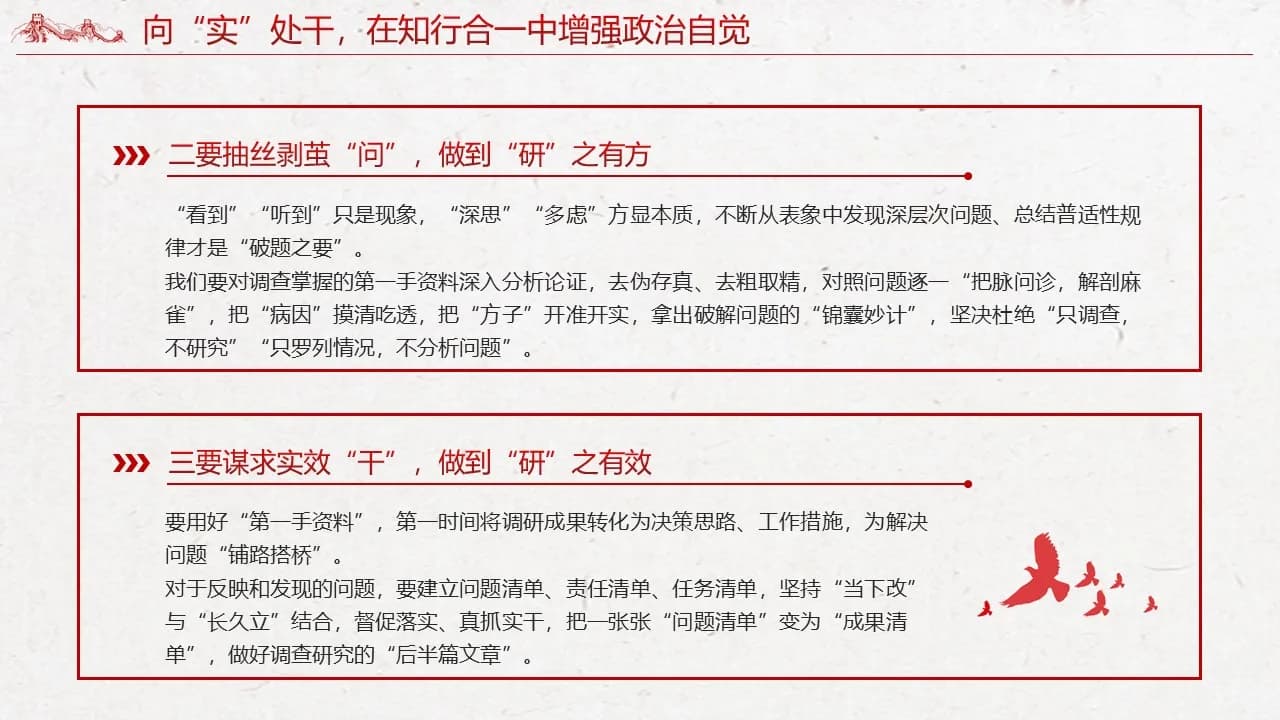 向“实”处干，在知行合一中增强政治自觉

二要抽丝剥茧“问”，做到“研”之有方

“看到”“听到”只是现象，“深思”“多虑”方显本质，不断从表象中发现深层次问题、总结普适性规律才是“破题之要”。
我们要对调查掌握的第一手资料深入分析论证，去伪存真、去粗取精，对照问题逐一“把脉问诊，解剖麻雀”，把“病因”摸清吃透，把“方子”开准开实，拿出破解问题的“锦囊妙计”，坚决杜绝“只调查，不研究”“只罗列情况，不分析问题”。

三要谋求实效“干”，做到“研”之有效

要用好“第一手资料”，第一时间将调研成果转化为决策思路、工作措施，为解决问题“铺路搭桥”。
对于反映和发现的问题，要建立问题清单、责任清单、任务清单，坚持“当下改”与“长久立”结合，督促落实、真抓实干，把一张张“问题清单”变为“成果清单”，做好调查研究的“后半篇文章”。